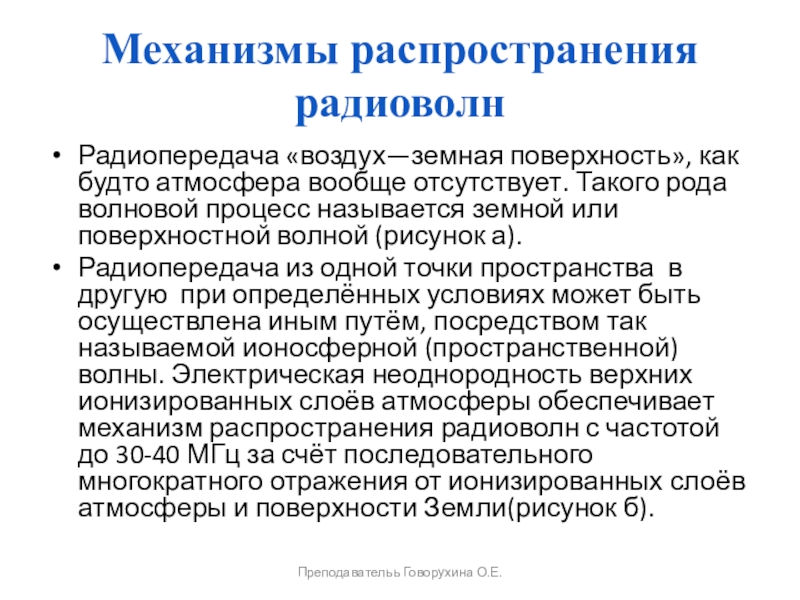 Механизмы распространения радиоволн

• Радиопередача «воздух—земная поверхность», как будто атмосфера вообще отсутствует. Такого рода волновой процесс называется земной или поверхностной волной (рисунок а).

• Радиопередача из одной точки пространства в другую при определённых условиях может быть осуществлена иным путём, посредством так называемой ионосферной (пространственной) волны. Электрическая неоднородность верхних ионизированных слоёв атмосферы обеспечивает механизм распространения радиоволн с частотой до 30-40 МГц за счёт последовательного многократного отражения от ионизированных слоёв атмосферы и поверхности Земли(рисунок б).

Преподавательь Говорухина О.Е.